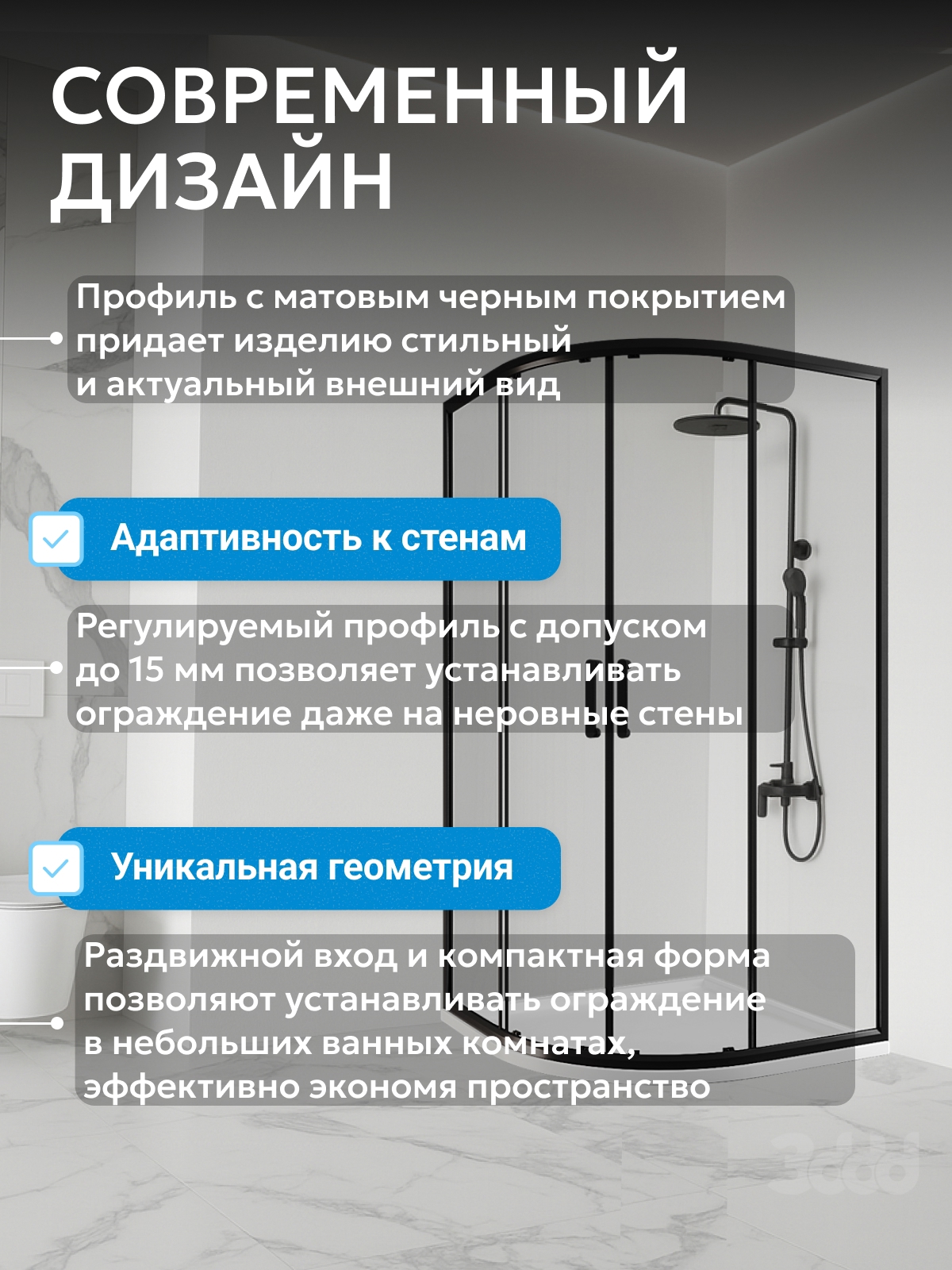 СОВРЕМЕННЫЙ ДИЗАЙН

Профиль с матовым черным покрытием придает изделию стильный и актуальный внешний вид

Адаптивность к стенам

Регулируемый профиль с допуском до 15 мм позволяет устанавливать ограждение даже на неровные стены

Уникальная геометрия

Раздвижной вход и компактная форма позволяют устанавливать ограждение в небольших ванных комнатах, эффективно экономя пространство

3dd